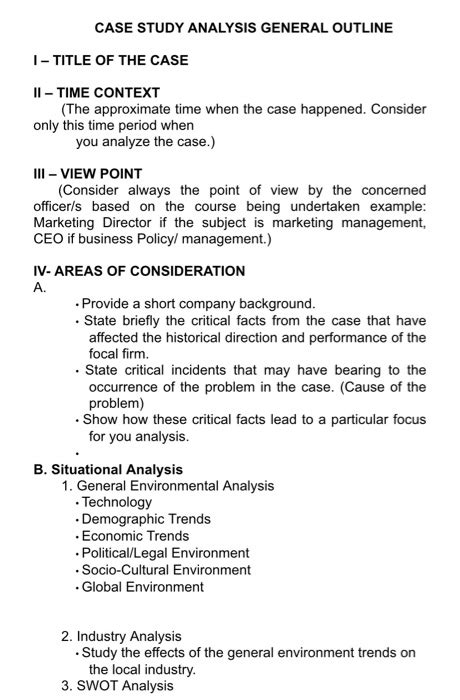 CASE STUDY ANALYSIS GENERAL OUTLINE

I – TITLE OF THE CASE

II – TIME CONTEXT
(The approximate time when the case happened. Consider only this time period when you analyze the case.)

III – VIEW POINT
(Consider always the point of view by the concerned officer/s based on the course being undertaken example: Marketing Director if the subject is marketing management, CEO if business Policy/ management.)

IV- AREAS OF CONSIDERATION
A.
• Provide a short company background.
• State briefly the critical facts from the case that have affected the historical direction and performance of the focal firm.
• State critical incidents that may have bearing to the occurrence of the problem in the case. (Cause of the problem)
• Show how these critical facts lead to a particular focus for you analysis.
•

B. Situational Analysis
1. General Environmental Analysis
• Technology
• Demographic Trends
• Economic Trends
• Political/Legal Environment
• Socio-Cultural Environment
• Global Environment

2. Industry Analysis
• Study the effects of the general environment trends on the local industry.
3. SWOT Analysis